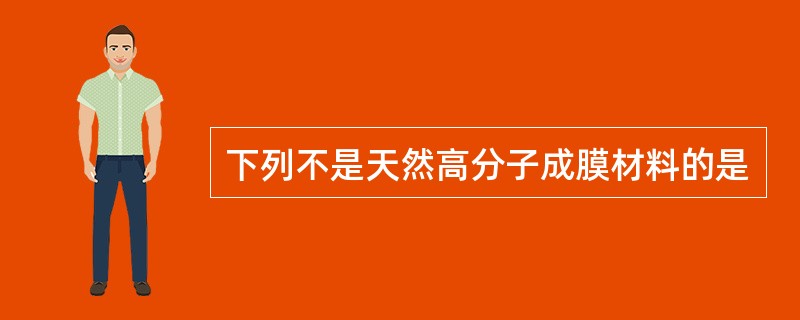 下列不是天然高分子成膜材料的是